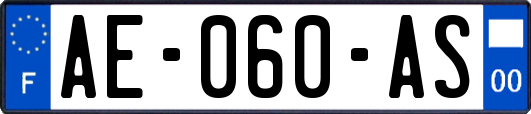 F

AE-060-AS

00